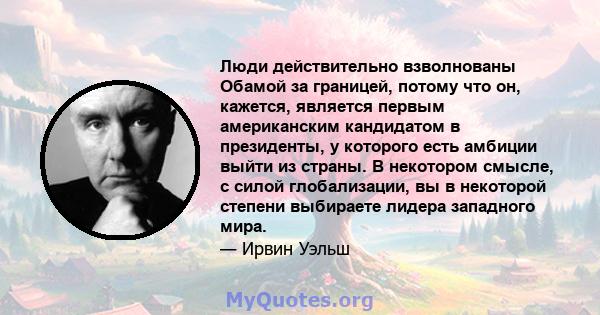 Люди действительно взволнованы Обамой за границей, потому что он, кажется, является первым американским кандидатом в президенты, у которого есть амбиции выйти из страны. В некотором смысле, с силой глобализации, вы в некоторой степени выбираете лидера западного мира.

— Ирвин Уэльш

MyQuotes.org